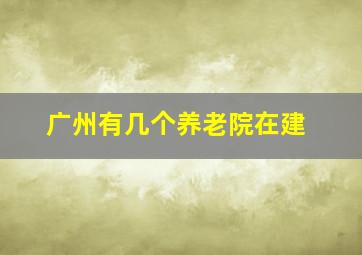 广州有几个养老院在建